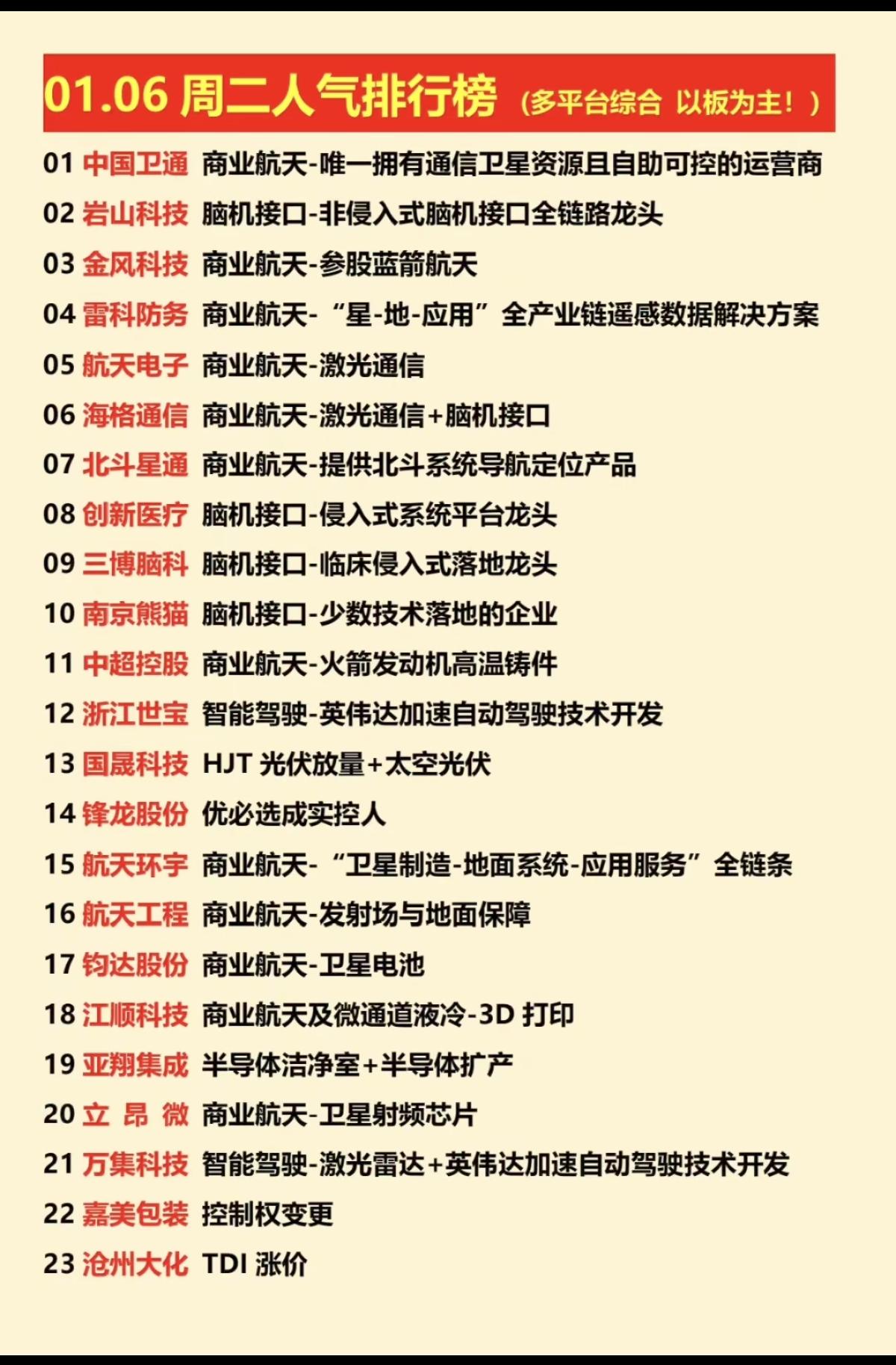 01.06 周二人气排行榜 (多平台综合 以板为主！)

01 中国卫通 商业航天-唯一拥有通信卫星资源且自助可控的运营商

02 岩山科技 脑机接口-非侵入式脑机接口全链路龙头

03 金风科技 商业航天-参股蓝箭航天

04 雷科防务 商业航天-“星-地-应用”全产业链遥感数据解决方案

05 航天电子 商业航天-激光通信

06 海格通信 商业航天-激光通信+脑机接口

07 北斗星通 商业航天-提供北斗系统导航定位产品

08 创新医疗 脑机接口-侵入式系统平台龙头

09 三博脑科 脑机接口-临床侵入式落地龙头

10 南京熊猫 脑机接口-少数技术落地的企业

11 中超控股 商业航天-火箭发动机高温铸件

12 浙江世宝 智能驾驶-英伟达加速自动驾驶技术开发

13 国晟科技 HJT 光伏放量+太空光伏

14 锋龙股份 优必选成实控人

15 航天环宇 商业航天-“卫星制造-地面系统-应用服务”全链条

16 航天工程 商业航天-发射场与地面保障

17 钧达股份 商业航天-卫星电池

18 江顺科技 商业航天及微通道液冷-3D 打印

19 亚翔集成 半导体洁净室+半导体扩产

20 立 昂 微 商业航天-卫星射频芯片

21 万集科技 智能驾驶-激光雷达+英伟达加速自动驾驶技术开发

22 嘉美包装 控制权变更

23 沧州大化 TDI 涨价